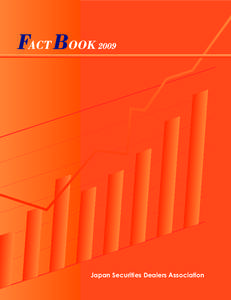 FACT BOOK 2009

Japan Securities Dealers Association